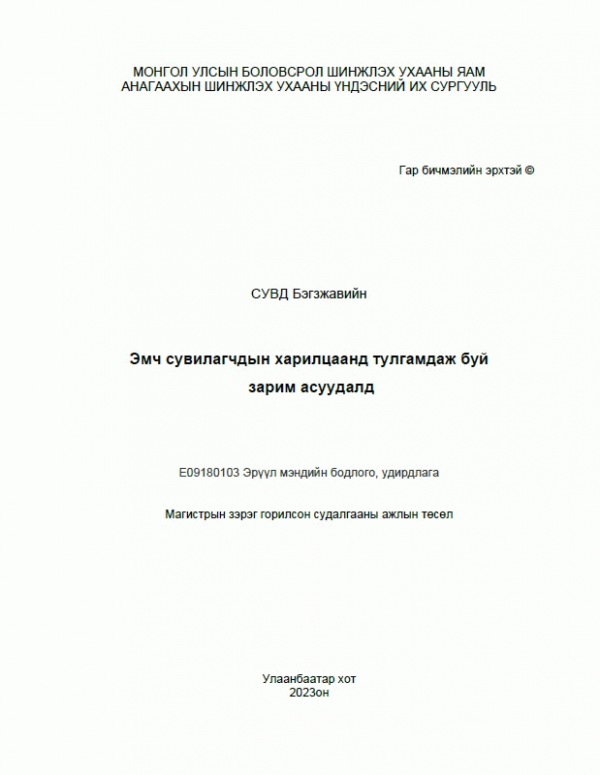 МОНГОЛ УЛСЫН БОЛОВСРОЛ ШИНЖЛЭХ УХААНЫ ЯАМ
АНАГААХЫН ШИНЖЛЭХ УХААНЫ ҮНДЭСНИЙ ИХ СУРГУУЛЬ

Гар бичмэлийн эрхтэй ©

СУВД Бэгзжавийн

Эмч сувилагчдын харилцаанд тулгамдаж буй зарим асуудалд

E09180103 Эрүүл мэндийн бодлого, удирдлага

Магистрын зэрэг горилсон судалгааны ажлын төсөл

Улаанбаатар хот
2023он